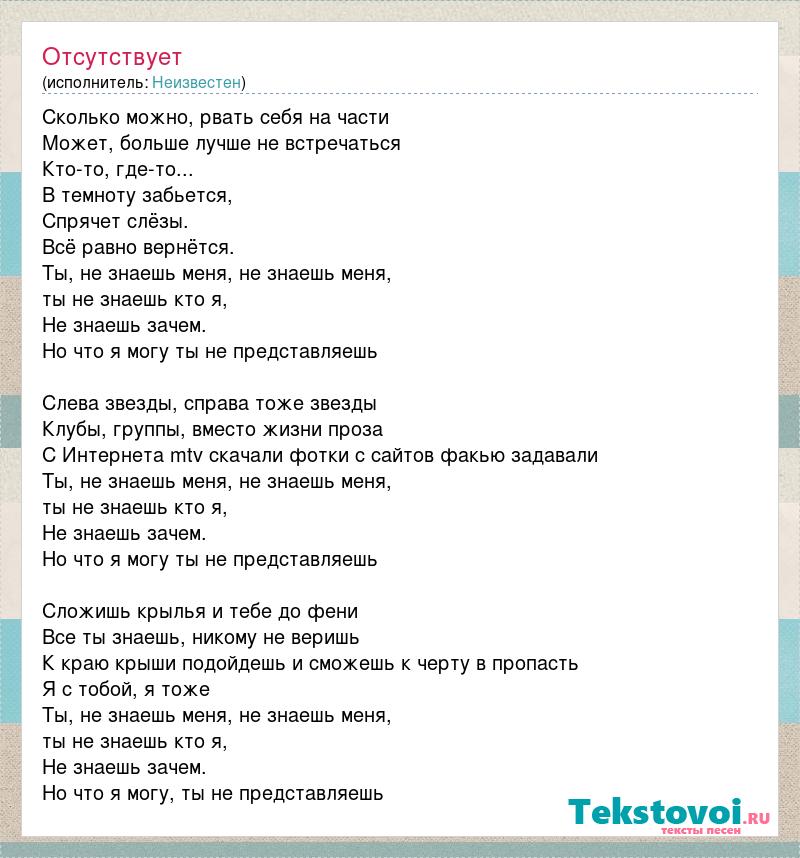 Отсутствует
(исполнитель: Неизвестен)

Сколько можно, рвать себя на части
Может, больше лучше не встречаться
Кто-то, где-то...
В темноту забьется,
Спрячет слёзы.
Всё равно вернётся.
Ты, не знаешь меня, не знаешь меня,
ты не знаешь кто я,
Не знаешь зачем.
Но что я могу ты не представляешь

Слева звезды, справа тоже звезды
Клубы, группы, вместо жизни проза
С Интернета mtv скачали фотки с сайтов факью задавали
Ты, не знаешь меня, не знаешь меня,
ты не знаешь кто я,
Не знаешь зачем.
Но что я могу ты не представляешь

Сложишь крылья и тебе до фени
Все ты знаешь, никому не веришь
К краю крыши подойдешь и сможешь к черту в пропасть
Я с тобой, я тоже
Ты, не знаешь меня, не знаешь меня,
ты не знаешь кто я,
Не знаешь зачем.
Но что я могу, ты не представляешь

Tekstovoi.ru
тексты песен